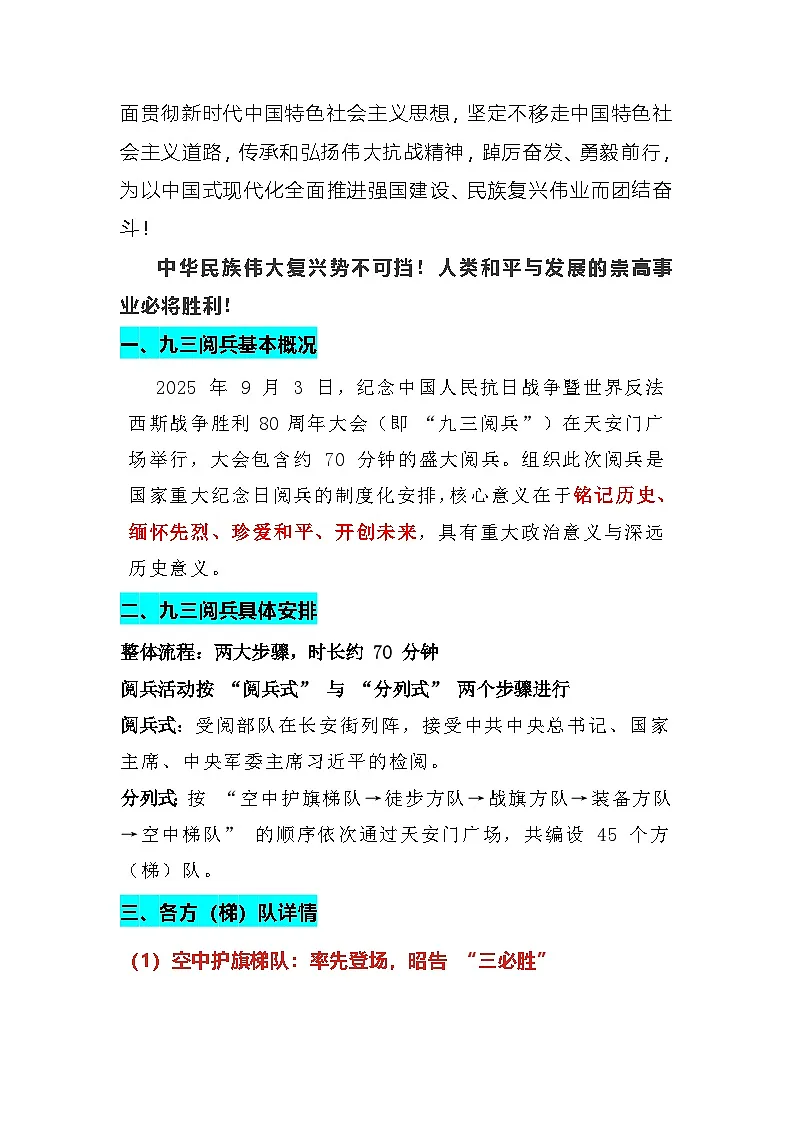 面贯彻新时代中国特色社会主义思想，坚定不移走中国特色社会主义道路，传承和弘扬伟大抗战精神，踔厉奋发、勇毅前行，为以中国式现代化全面推进强国建设、民族复兴伟业而团结奋斗！

中华民族伟大复兴势不可挡！人类和平与发展的崇高事业必将胜利！

一、九三阅兵基本概况

2025 年 9 月 3 日，纪念中国人民抗日战争暨世界反法西斯战争胜利 80 周年大会（即 “九三阅兵”）在天安门广场举行，大会包含约 70 分钟的盛大阅兵。组织此次阅兵是国家重大纪念日阅兵的制度化安排，核心意义在于铭记历史、缅怀先烈、珍爱和平、开创未来，具有重大政治意义与深远历史意义。

二、九三阅兵具体安排

整体流程：两大步骤，时长约 70 分钟

阅兵活动按 “阅兵式” 与 “分列式” 两个步骤进行

阅兵式：受阅部队在长安街列阵，接受中共中央总书记、国家主席、中央军委主席习近平的检阅。

分列式：按 “空中护旗梯队→徒步方队→战旗方队→装备方队→空中梯队” 的顺序依次通过天安门广场，共编设 45 个方（梯）队。

三、各方（梯）队详情

（1）空中护旗梯队：率先登场，昭告 “三必胜”